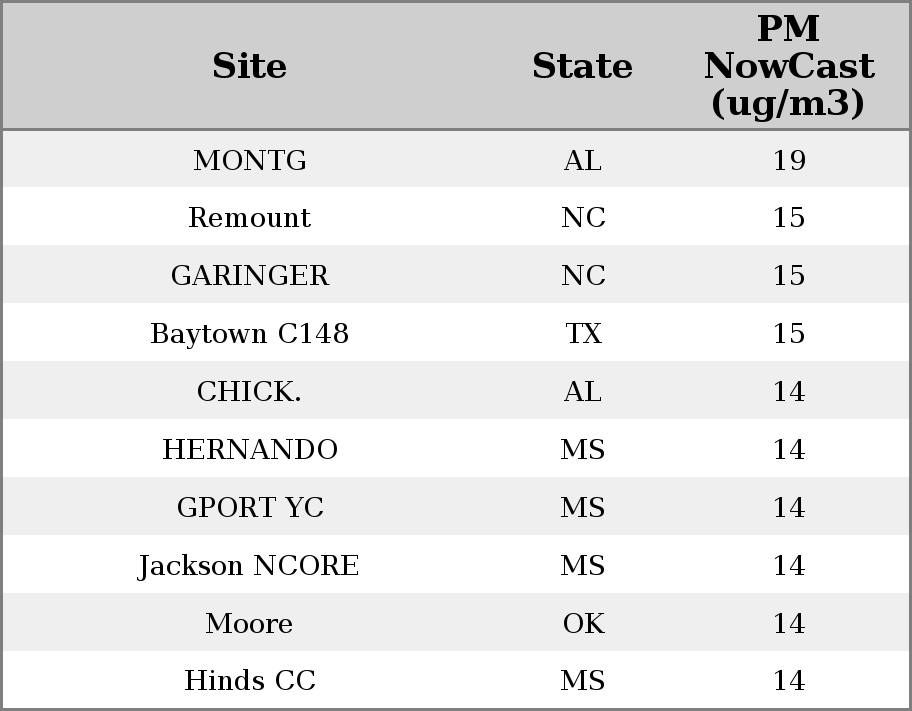 | Site | State | PM NowCast (ug/m3) |
|---|---|---|
| MONTG | AL | 19 |
| Remount | NC | 15 |
| GARINGER | NC | 15 |
| Baytown C148 | TX | 15 |
| CHICK. | AL | 14 |
| HERNANDO | MS | 14 |
| GPORT YC | MS | 14 |
| Jackson NCORE | MS | 14 |
| Moore | OK | 14 |
| Hinds CC | MS | 14 |